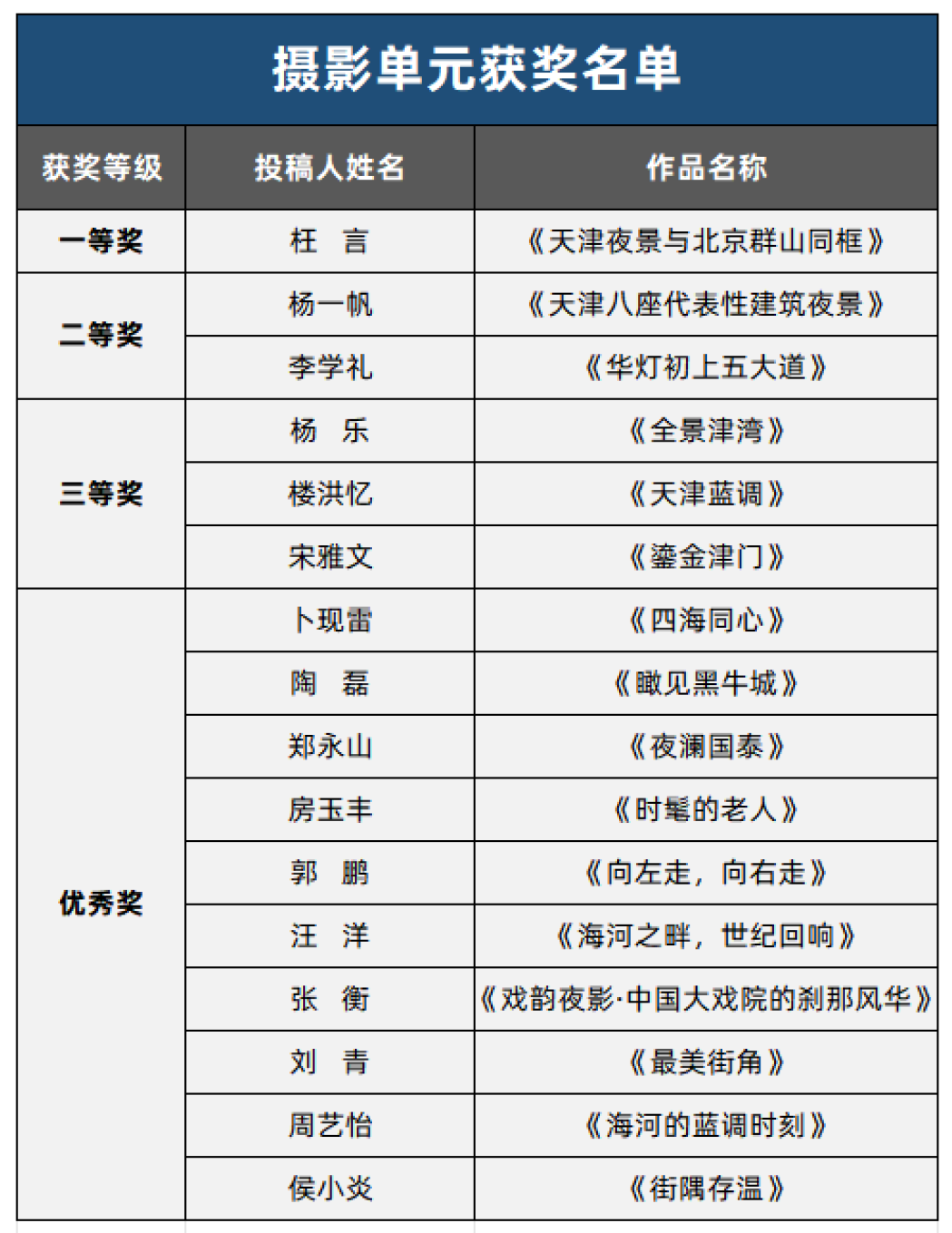 摄影单元获奖名单

| 获奖等级 | 投稿人姓名 | 作品名称 |
|---|---|---|
| 一等奖 | 枉 言 | 《天津夜景与北京群山同框》 |
| 二等奖 | 杨一帆 | 《天津八座代表性建筑夜景》 |
| | 李学礼 | 《华灯初上五大道》 |
| 三等奖 | 杨 乐 | 《全景津湾》 |
| | 楼洪忆 | 《天津蓝调》 |
| | 宋雅文 | 《鎏金津门》 |
| 优秀奖 | 卜现雷 | 《四海同心》 |
| | 陶 磊 | 《瞰见黑牛城》 |
| | 郑永山 | 《夜澜国泰》 |
| | 房玉丰 | 《时髦的老人》 |
| | 郭 鹏 | 《向左走，向右走》 |
| | 汪 洋 | 《海河之畔，世纪回响》 |
| | 张 衡 | 《戏韵夜影·中国大戏院的刹那风华》 |
| | 刘 青 | 《最美街角》 |
| | 周艺怡 | 《海河的蓝调时刻》 |
| | 侯小炎 | 《街隅存温》 |